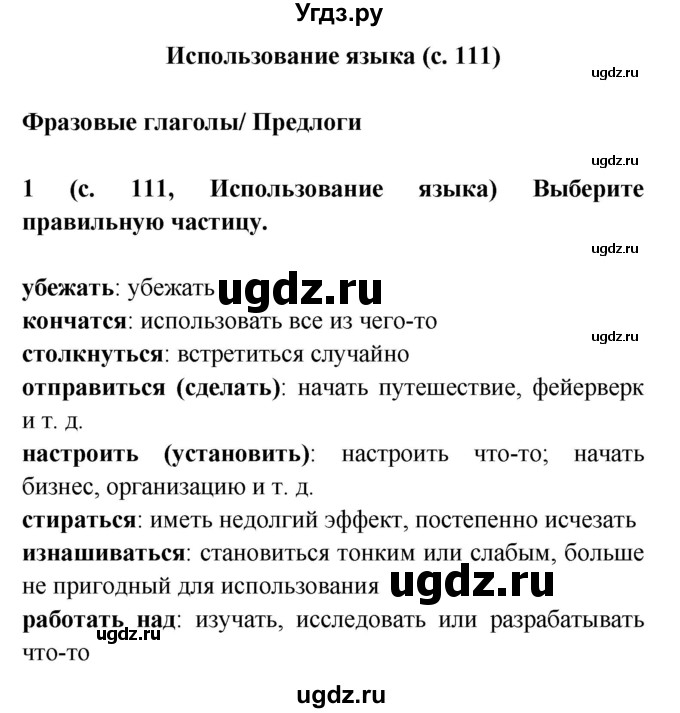 Угдз.ру

Использование языка (с. 111)

ugdz.ru

Фразовые глаголы/ Предлоги

ugdz.ru

1 (с. 111, Использование языка) Выберите правильную частицу.

ugdz.ru

убежать: убежать ugdz.ru
кончатся: использовать все из чего-то
ugdz.ru
столкнуться: встретиться случайно
отправиться (сделать): начать путешествие, фейерверк и т. д.
настроить (установить): настроить что-то; начать бизнес, организацию и т. д.
стираться: иметь недолгий эффект, постепенно исчезать
изнашиваться: становиться тонким или слабым, больше не пригодный для использования ugdz.ru
работать над: изучать, исследовать или разрабатывать что-то
ugdz.ru

ugdz.ru